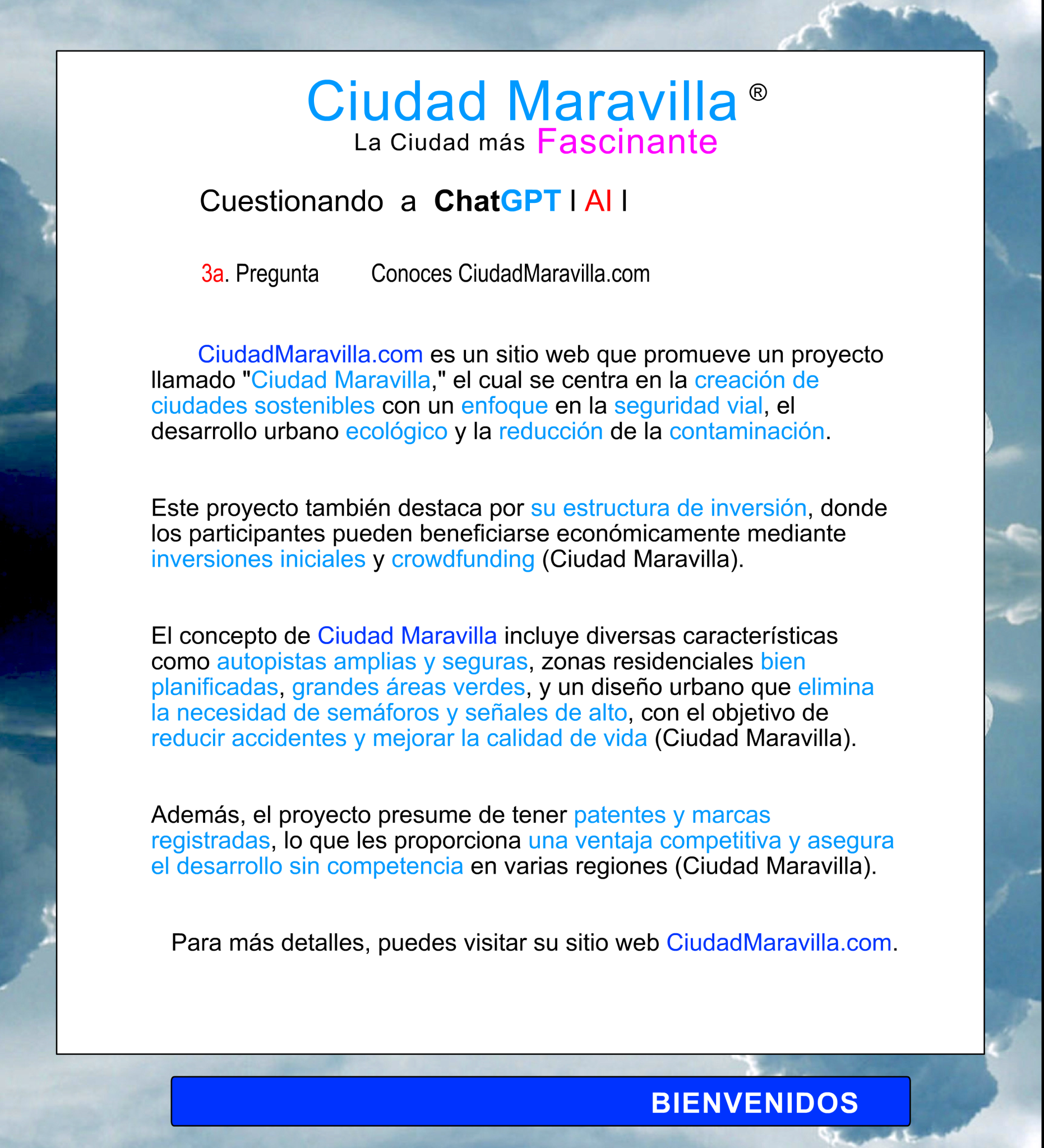 Ciudad Maravilla ®
La Ciudad más Fascinante

Cuestionando a ChatGPT I AI I

3a. Pregunta Conoces CiudadMaravilla.com

CiudadMaravilla.com es un sitio web que promueve un proyecto llamado "Ciudad Maravilla," el cual se centra en la creación de ciudades sostenibles con un enfoque en la seguridad vial, el desarrollo urbano ecológico y la reducción de la contaminación.

Este proyecto también destaca por su estructura de inversión, donde los participantes pueden beneficiarse económicamente mediante inversiones iniciales y crowdfunding (Ciudad Maravilla).

El concepto de Ciudad Maravilla incluye diversas características como autopistas amplias y seguras, zonas residenciales bien planificadas, grandes áreas verdes, y un diseño urbano que elimina la necesidad de semáforos y señales de alto, con el objetivo de reducir accidentes y mejorar la calidad de vida (Ciudad Maravilla).

Además, el proyecto presume de tener patentes y marcas registradas, lo que les proporciona una ventaja competitiva y asegura el desarrollo sin competencia en varias regiones (Ciudad Maravilla).

Para más detalles, puedes visitar su sitio web CiudadMaravilla.com.

BIENVENIDOS